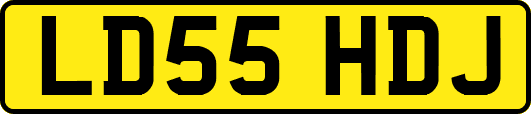 LD55 HDJ